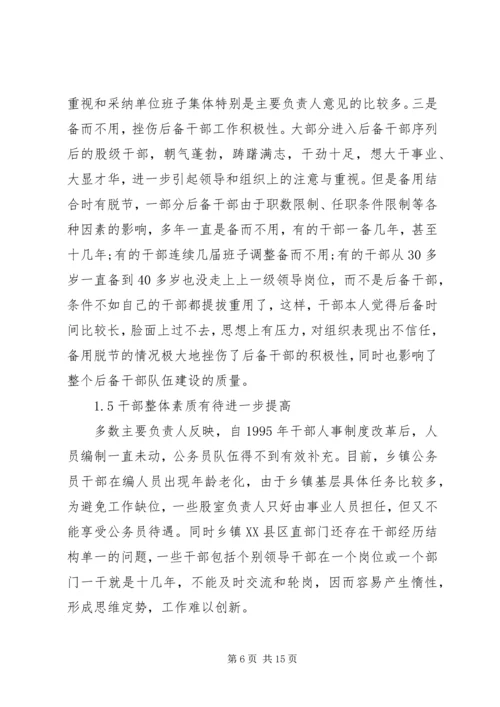 重视和采纳单位班子集体特别是主要负责人意见的比较多。三是备而不用，挫伤后备干部工作积极性。大部分进入后备干部序列后的股级干部，朝气蓬勃，踌躇满志，干劲十足，想大干事业、大显才华，进一步引起领导和组织上的注意与重视。但是备用结合时有脱节，一部分后备干部由于职数限制、任职条件限制等各种因素的影响，多年一直是备而不用，有的干部一备几年，甚至十几年;有的干部连续几届班子调整备而不用;有的干部从30多岁一直备到40多岁也没走上上一级领导岗位，而不是后备干部，条件不如自己的干部都提拔重用了，这样，干部本人觉得后备时间比较长，脸面上过不去，思想上有压力，对组织表现出不信任，备用脱节的情况极大地挫伤了后备干部的积极性，同时也影响了整个后备干部队伍建设的质量。

1.5干部整体素质有待进一步提高

多数主要负责人反映，自1995年干部人事制度改革后，人员编制一直未动，公务员队伍得不到有效补充。目前，乡镇公务员干部在编人员出现年龄老化，由于乡镇基层具体任务比较多，为避免工作缺位，一些股室负责人只好由事业人员担任，但又不能享受公务员待遇。同时乡镇XX县区直部门还存在干部经历结构单一的问题，一些干部包括个别领导干部在一个岗位或一个部门一干就是十几年，不能及时交流和轮岗，因而容易产生惰性，形成思维定势，工作难以创新。

第6页 共15页